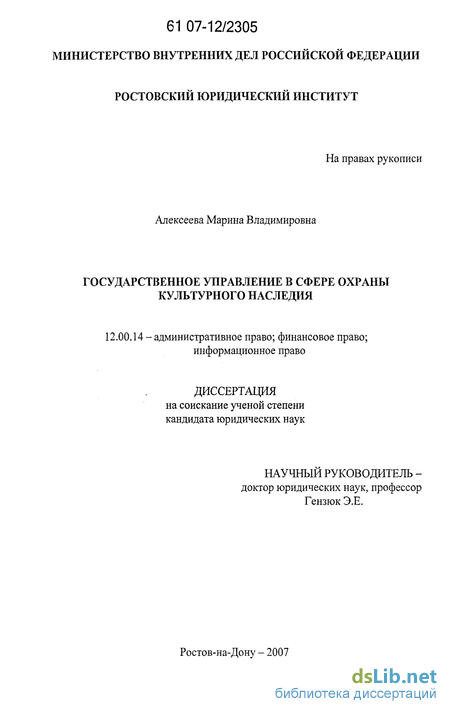 61 07-12/2305

МИНИСТЕРСТВО ВНУТРЕННИХ ДЕЛ РОССИЙСКОЙ ФЕДЕРАЦИИ

РОСТОВСКИЙ ЮРИДИЧЕСКИЙ ИНСТИТУТ

На правах рукописи

Алексеева Марина Владимировна

ГОСУДАРСТВЕННОЕ УПРАВЛЕНИЕ В СФЕРЕ ОХРАНЫ КУЛЬТУРНОГО НАСЛЕДИЯ

12.00.14 – административное право; финансовое право; информационное право

ДИССЕРТАЦИЯ
на соискание ученой степени
кандидата юридических наук

НАУЧНЫЙ РУКОВОДИТЕЛЬ –
доктор юридических наук, профессор
Гензюк Э.Е.

Ростов-на-Дону – 2007

dsLib.net
библиотека диссертаций